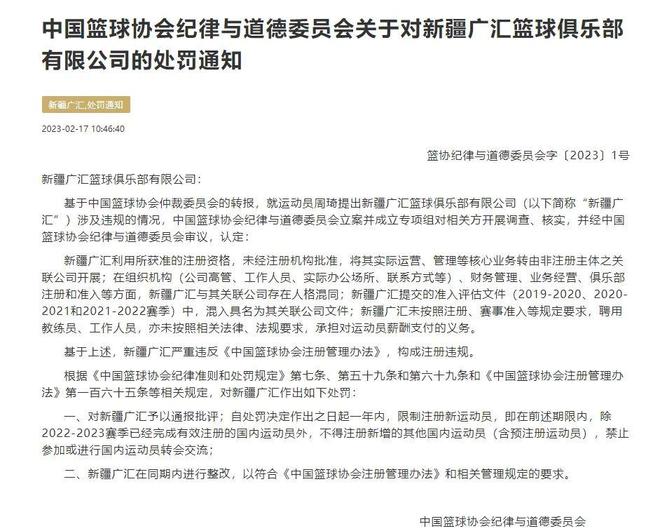 中国篮球协会纪律与道德委员会关于对新疆广汇篮球俱乐部有限公司的处罚通知

新疆广汇,处罚通知

2023-02-17 10:46:40

篮协纪律与道德委员会字〔2023〕1号

新疆广汇篮球俱乐部有限公司:

基于中国篮球协会仲裁委员会的转报，就运动员周琦提出新疆广汇篮球俱乐部有限公司（以下简称“新疆广汇”）涉及违规的情况，中国篮球协会纪律与道德委员会立案并成立专项组对相关方开展调查、核实，并经中国篮球协会纪律与道德委员会审议，认定：

新疆广汇利用所获准的注册资格，未经注册机构批准，将其实际运营、管理等核心业务转由非注册主体之关联公司开展；在组织机构（公司高管、工作人员、实际办公场所、联系方式等）、财务管理、业务经营、俱乐部注册和准入等方面，新疆广汇与其关联公司存在人格混同；新疆广汇提交的准入评估文件（2019-2020、2020-2021和2021-2022赛季）中，混入具名为其关联公司文件；新疆广汇未按照注册、赛事准入等规定要求，聘用教练员、工作人员，亦未按照相关法律、法规要求，承担对运动员薪酬支付的义务。

基于上述，新疆广汇严重违反《中国篮球协会注册管理办法》，构成注册违规。

根据《中国篮球协会纪律准则和处罚规定》第七条、第五十九条和第六十九条和《中国篮球协会注册管理办法》第一百六十五条等相关规定，对新疆广汇作出如下处罚：

一、对新疆广汇予以通报批评；自处罚决定作出之日起一年内，限制注册新运动员，即在前述期限内，除2022-2023赛季已经完成有效注册的国内运动员外，不得注册新增的其他国内运动员（含预注册运动员），禁止参加或进行国内运动员转会交流；

二、新疆广汇在同期内进行整改，以符合《中国篮球协会注册管理办法》和相关管理规定的要求。

中国篮球协会纪律与道德委员会